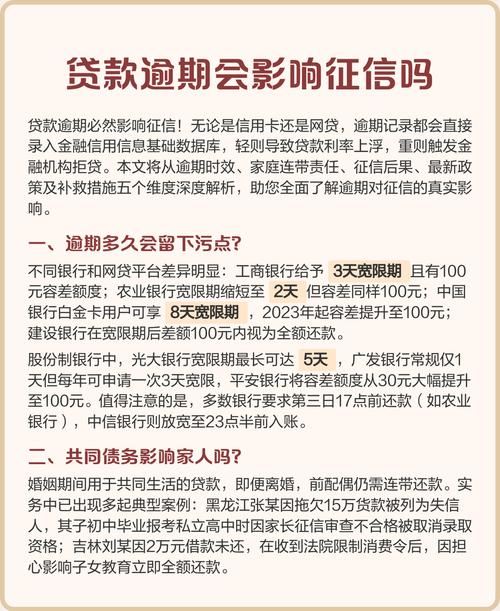 贷款逾期会影响征信吗

贷款逾期必然影响征信！无论是信用卡还是网贷，逾期记录都会直接录入金融信用信息基础数据库，轻则导致贷款利率上浮，重则触发金融机构拒贷。本文将从逾期时效、家庭连带责任、征信后果、最新政策及补救措施五个维度深度解析，助您全面了解逾期对征信的真实影响。

一、逾期多久会留下污点？

不同银行和网贷平台差异明显：工商银行给予 3天宽限期 且有100元容差额度；农业银行宽限期缩短至 2天 但容差同样100元；中国银行白金卡用户可享 8天宽限期 ，2023年起容差提升至100元；建设银行在宽限期后差额100元内视为全额还款。

股份制银行中，光大银行宽限期最长可达 5天 ，广发银行常规仅1天但每年可申请一次3天宽限，平安银行将容差额度从30元大幅提升至100元。值得注意的是，多数银行要求第三日17点前还款（如农业银行），中信银行则放宽至23点半前入账。

二、共同债务影响家人吗？

婚姻期间用于共同生活的贷款，即便离婚，前配偶仍需连带还款。实务中已出现多起典型案例：黑龙江张某因拖欠15万贷款被列为失信人，其子初中毕业报考私立高中时因家长征信审查不合格被取消录取资格；吉林刘某因2万元借款未还，在收到法院限制消费令后，因担心影响子女教育立即全额还款。